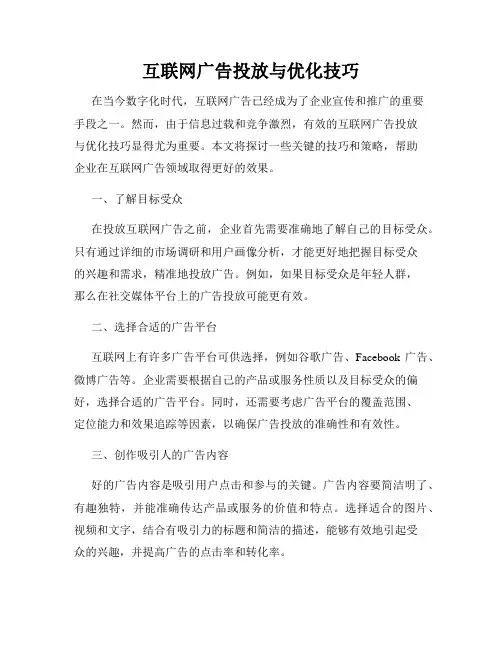 互联网广告投放与优化技巧

在当今数字化时代，互联网广告已经成为了企业宣传和推广的重要手段之一。然而，由于信息过载和竞争激烈，有效的互联网广告投放与优化技巧显得尤为重要。本文将探讨一些关键的技巧和策略，帮助企业在互联网广告领域取得更好的效果。

一、了解目标受众

在投放互联网广告之前，企业首先需要准确地了解自己的目标受众。只有通过详细的市场调研和用户画像分析，才能更好地把握目标受众的兴趣和需求，精准地投放广告。例如，如果目标受众是年轻人群，那么在社交媒体平台上的广告投放可能更有效。

二、选择合适的广告平台

互联网上有许多广告平台可供选择，例如谷歌广告、Facebook 广告、微博广告等。企业需要根据自己的产品或服务性质以及目标受众的偏好，选择合适的广告平台。同时，还需要考虑广告平台的覆盖范围、定位能力和效果追踪等因素，以确保广告投放的准确性和有效性。

三、创作吸引人的广告内容

好的广告内容是吸引用户点击和参与的关键。广告内容要简洁明了、有趣独特，并能准确传达产品或服务的价值和特点。选择适合的图片、视频和文字，结合有吸引力的标题和简洁的描述，能够有效地引起受众的兴趣，并提高广告的点击率和转化率。